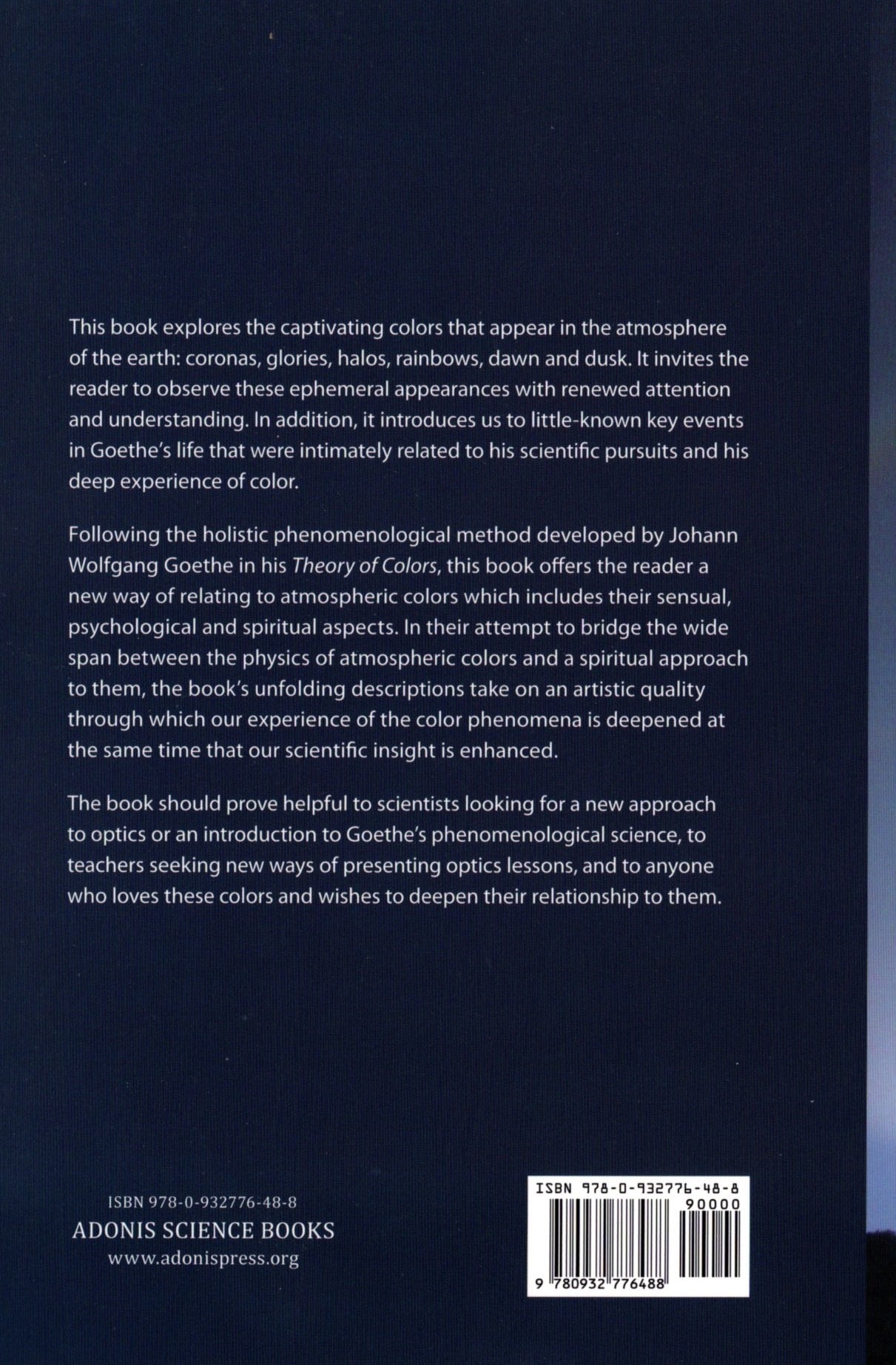 This book explores the captivating colors that appear in the atmosphere of the earth: coronas, glories, halos, rainbows, dawn and dusk. It invites the reader to observe these ephemeral appearances with renewed attention and understanding. In addition, it introduces us to little-known key events in Goethe's life that were intimately related to his scientific pursuits and his deep experience of color.

Following the holistic phenomenological method developed by Johann Wolfgang Goethe in his Theory of Colors, this book offers the reader a new way of relating to atmospheric colors which includes their sensual, psychological and spiritual aspects. In their attempt to bridge the wide span between the physics of atmospheric colors and a spiritual approach to them, the book's unfolding descriptions take on an artistic quality through which our experience of the color phenomena is deepened at the same time that our scientific insight is enhanced.

The book should prove helpful to scientists looking for a new approach to optics or an introduction to Goethe's phenomenological science, to teachers seeking new ways of presenting optics lessons, and to anyone who loves these colors and wishes to deepen their relationship to them.

ISBN 978-0-932776-48-8
ADONIS SCIENCE BOOKS
www.adonispress.org

ISBN 978-0-932776-48-8
90000
9 780932 776488